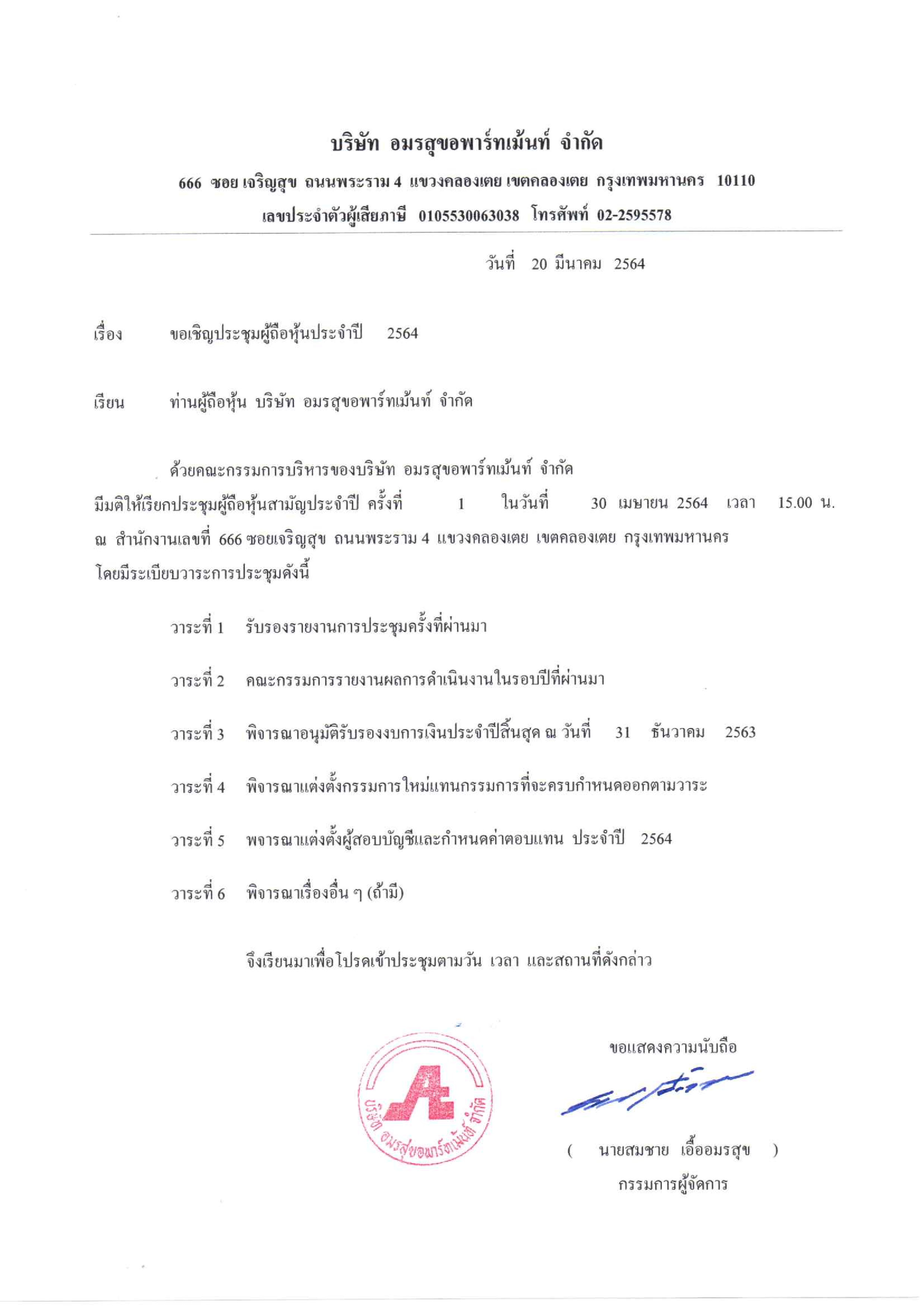 บริษัท อมรสุขอพาร์ทเม้นท์ จำกัด

666 ซอย เจริญสุข ถนนพระราม 4 แขวงคลองเตย เขตคลองเตย กรุงเทพมหานคร 10110

เลขประจำตัวผู้เสียภาษี 0105530063038 โทรศัพท์ 02-2595578

วันที่ 20 มีนาคม 2564

เรื่อง ขอเชิญประชุมผู้ถือหุ้นประจำปี 2564

เรียน ท่านผู้ถือหุ้น บริษัท อมรสุขอพาร์ทเม้นท์ จำกัด

ด้วยคณะกรรมการบริหารของบริษัท อมรสุขอพาร์ทเม้นท์ จำกัด มีมติให้เรียกประชุมผู้ถือหุ้นสามัญประจำปี ครั้งที่ 1 ในวันที่ 30 เมษายน 2564 เวลา 15.00 น. ณ สำนักงานเลขที่ 666 ซอยเจริญสุข ถนนพระราม 4 แขวงคลองเตย เขตคลองเตย กรุงเทพมหานคร โดยมีระเบียบวาระการประชุมดังนี้

วาระที่ 1 รับรองรายงานการประชุมครั้งที่ผ่านมา

วาระที่ 2 คณะกรรมการรายงานผลการดำเนินงานในรอบปีที่ผ่านมา

วาระที่ 3 พิจารณาอนุมัติรับรองงบการเงินประจำปีสิ้นสุด ณ วันที่ 31 ธันวาคม 2563

วาระที่ 4 พิจารณาแต่งตั้งกรรมการใหม่แทนกรรมการที่จะครบกำหนดออกตามวาระ

วาระที่ 5 พจารณาแต่งตั้งผู้สอบบัญชีและกำหนดค่าตอบแทน ประจำปี 2564

วาระที่ 6 พิจารณาเรื่องอื่น ๆ (ถ้ามี)

จึงเรียนมาเพื่อโปรดเข้าประชุมตามวัน เวลา และสถานที่ดังกล่าว

บริษัท อมรสุขอพาร์ทเม้นท์ จำกัด

ขอแสดงความนับถือ

( นายสมชาย เอื้ออมรสุข )
กรรมการผู้จัดการ